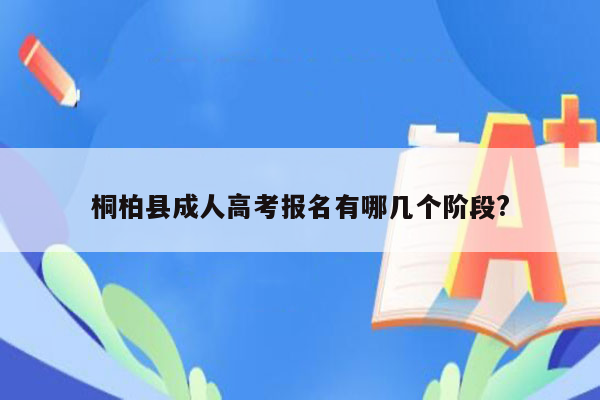 桐柏县成人高考报名有哪几个阶段?

A+